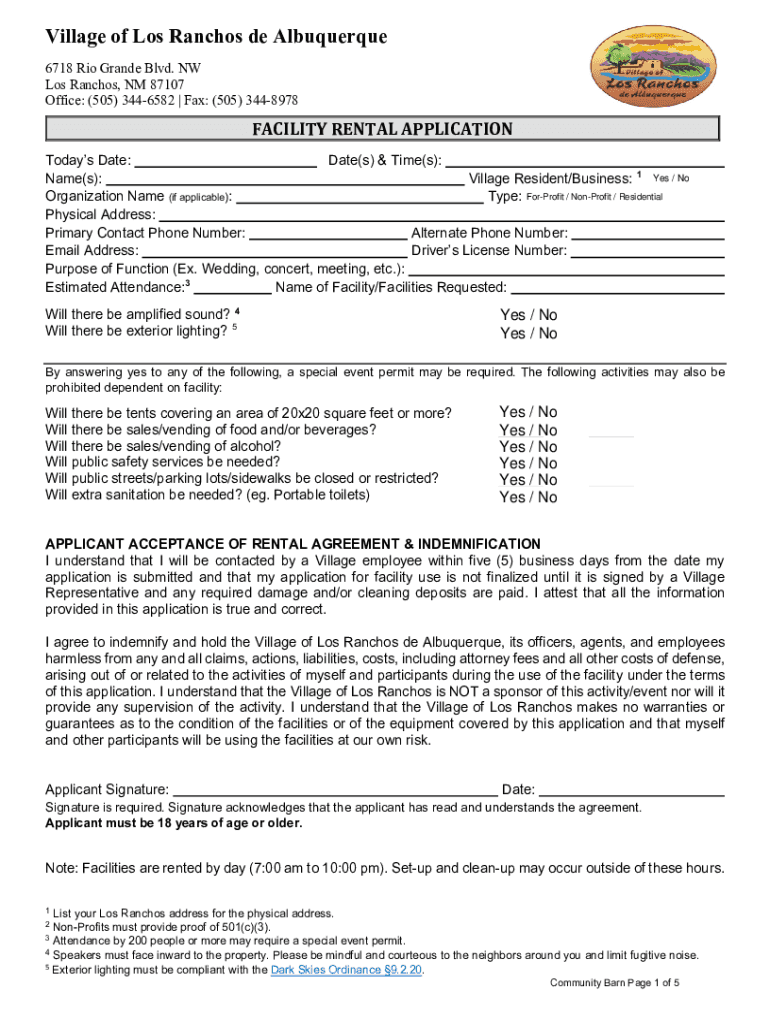 Village of Los Ranchos de Albuquerque
6718 Rio Grande Blvd. NW
Los Ranchos, NM 87107
Office: (505) 344-6582 | Fax: (505) 344-8978

Village of Los Ranchos de Albuquerque

FACILITY RENTAL APPLICATION

Today's Date: ______________________ Date(s) & Time(s): ______________________
Name(s): ______________________ Village Resident/Business: $^1$ Yes / No
Organization Name (if applicable): ______________________ Type: For-Profit / Non-Profit / Residential
Physical Address: ______________________
Primary Contact Phone Number: ______________________ Alternate Phone Number: ______________________
Email Address: ______________________ Driver's License Number: ______________________
Purpose of Function (Ex. Wedding, concert, meeting, etc.): ______________________
Estimated Attendance:$^3$ __________ Name of Facility/Facilities Requested: ______________________

Will there be amplified sound? $^4$ Yes / No
Will there be exterior lighting? $^5$ Yes / No

By answering yes to any of the following, a special event permit may be required. The following activities may also be prohibited dependent on facility:

Will there be tents covering an area of 20x20 square feet or more? Yes / No
Will there be sales/vending of food and/or beverages? Yes / No
Will there be sales/vending of alcohol? Yes / No
Will public safety services be needed? Yes / No
Will public streets/parking lots/sidewalks be closed or restricted? Yes / No
Will extra sanitation be needed? (eg. Portable toilets) Yes / No

APPLICANT ACCEPTANCE OF RENTAL AGREEMENT & INDEMNIFICATION
I understand that I will be contacted by a Village employee within five (5) business days from the date my application is submitted and that my application for facility use is not finalized until it is signed by a Village Representative and any required damage and/or cleaning deposits are paid. I attest that all the information provided in this application is true and correct.

I agree to indemnify and hold the Village of Los Ranchos de Albuquerque, its officers, agents, and employees harmless from any and all claims, actions, liabilities, costs, including attorney fees and all other costs of defense, arising out of or related to the activities of myself and participants during the use of the facility under the terms of this application. I understand that the Village of Los Ranchos is NOT a sponsor of this activity/event nor will it provide any supervision of the activity. I understand that the Village of Los Ranchos makes no warranties or guarantees as to the condition of the facilities or of the equipment covered by this application and that myself and other participants will be using the facilities at our own risk.

Applicant Signature: ______________________ Date: ______________________
Signature is required. Signature acknowledges that the applicant has read and understands the agreement.
Applicant must be 18 years of age or older.

Note: Facilities are rented by day (7:00 am to 10:00 pm). Set-up and clean-up may occur outside of these hours.

$^1$ List your Los Ranchos address for the physical address.
$^2$ Non-Profits must provide proof of 501(c)(3).
$^3$ Attendance by 200 people or more may require a special event permit.
$^4$ Speakers must face inward to the property. Please be mindful and courteous to the neighbors around you and limit fugitive noise.
$^5$ Exterior lighting must be compliant with the Dark Skies Ordinance §9.2.20.

Community Barn Page 1 of 5